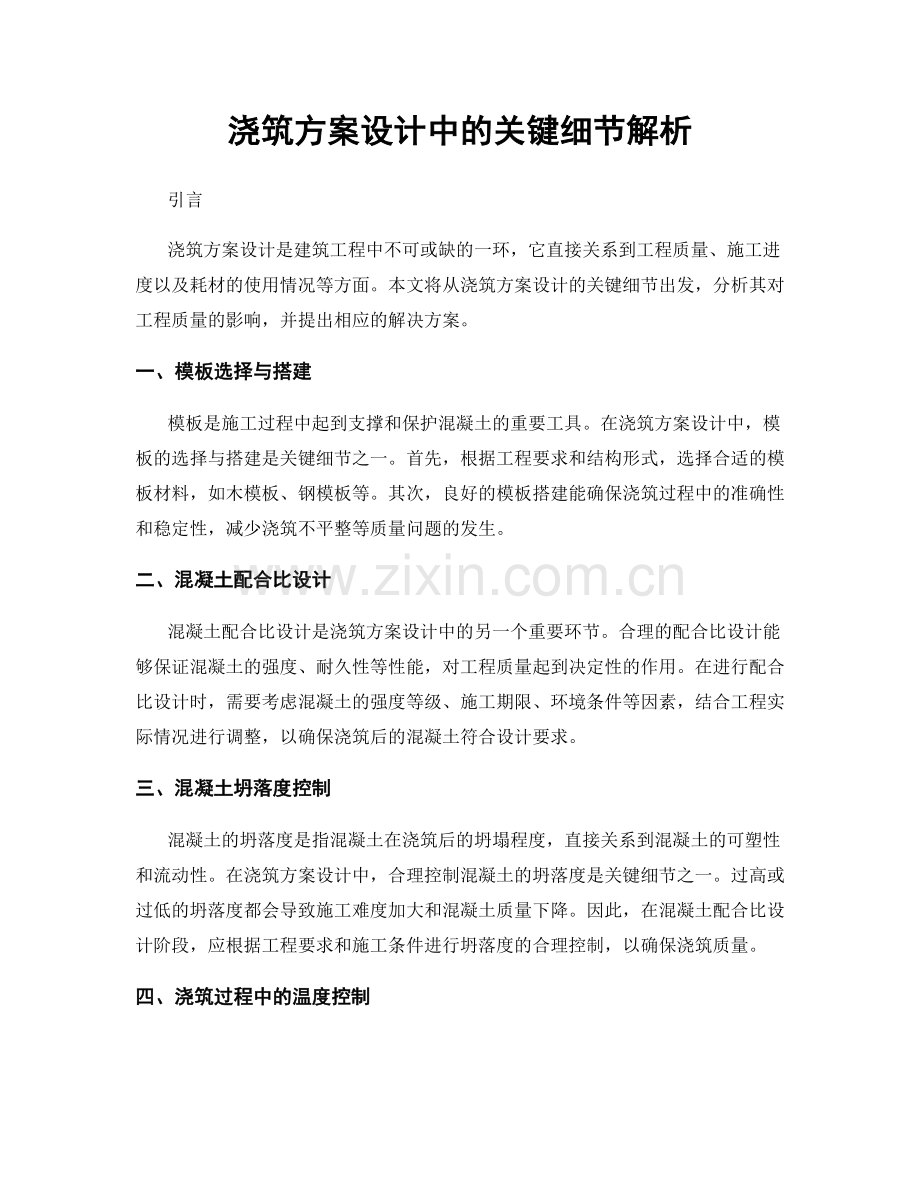 浇筑方案设计中的关键细节解析

引言

浇筑方案设计是建筑工程中不可或缺的一环，它直接关系到工程质量、施工进度以及耗材的使用情况等方面。本文将从浇筑方案设计的关键细节出发，分析其对工程质量的影响，并提出相应的解决方案。

一、模板选择与搭建

模板是施工过程中起到支撑和保护混凝土的重要工具。在浇筑方案设计中，模板的选择与搭建是关键细节之一。首先，根据工程要求和结构形式，选择合适的模板材料，如木模板、钢模板等。其次，良好的模板搭建能确保浇筑过程中的准确性和稳定性，减少浇筑不平整等质量问题的发生。

二、混凝土配合比设计

混凝土配合比设计是浇筑方案设计中的另一个重要环节。合理的配合比设计能够保证混凝土的强度、耐久性等性能，对工程质量起到决定性的作用。在进行配合比设计时，需要考虑混凝土的强度等级、施工期限、环境条件等因素，结合工程实际情况进行调整，以确保浇筑后的混凝土符合设计要求。

三、混凝土坍落度控制

混凝土的坍落度是指混凝土在浇筑后的坍塌程度，直接关系到混凝土的可塑性和流动性。在浇筑方案设计中，合理控制混凝土的坍落度是关键细节之一。过高或过低的坍落度都会导致施工难度加大和混凝土质量下降。因此，在混凝土配合比设计阶段，应根据工程要求和施工条件进行坍落度的合理控制，以确保浇筑质量。

四、浇筑过程中的温度控制

www.zixin.com.cn